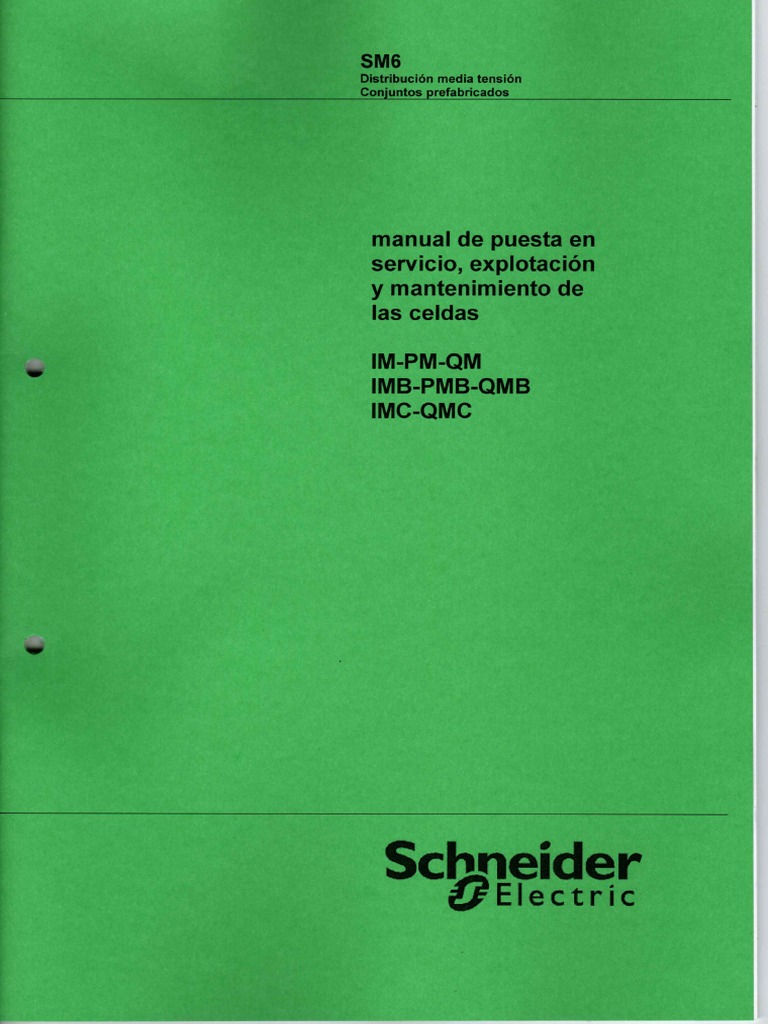 SM6
Distribución media tensión
Conjuntos prefabricados

manual de puesta en servicio, explotación y mantenimiento de las celdas

IM-PM-QM
IMB-PMB-QMB
IMC-QMC

Schneider
Electric